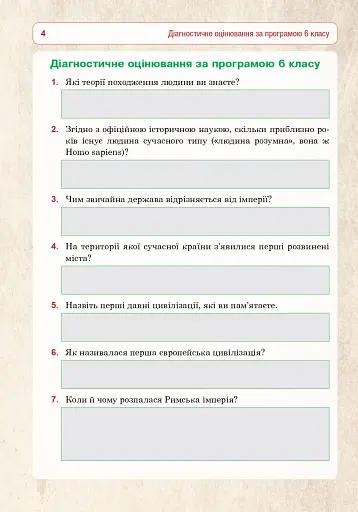 4 Діагностичне оцінювання за програмою 6 класу

Діагностичне оцінювання за програмою 6 класу

1. Які теорії походження людини ви знаєте?

2. Згідно з офіційною історичною наукою, скільки приблизно років існує людина сучасного типу («людина розумна», вона ж Homo sapiens)?

3. Чим звичайна держава відрізняється від імперії?

4. На території якої сучасної країни з'явилися перші розвинені міста?

5. Назвіть перші давні цивілізації, які ви пам'ятаєте.

6. Як називалася перша європейська цивілізація?

7. Коли й чому розпалася Римська імперія?